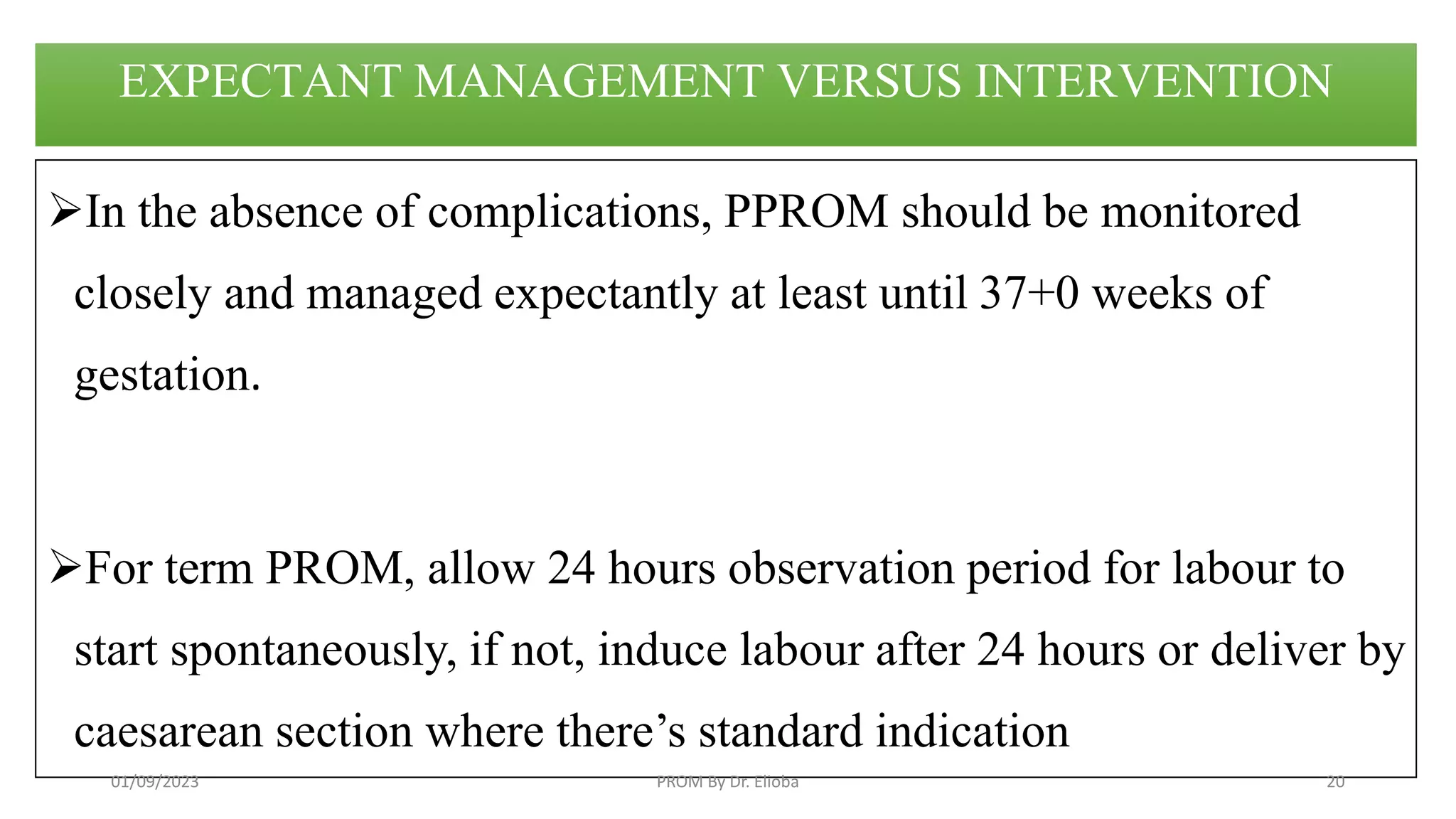 EXPECTANT MANAGEMENT VERSUS INTERVENTION

➢In the absence of complications, PPROM should be monitored closely and managed expectantly at least until 37+0 weeks of gestation.

➢For term PROM, allow 24 hours observation period for labour to start spontaneously, if not, induce labour after 24 hours or deliver by caesarean section where there's standard indication

01/09/2023

PROM By Dr. Elioba

20